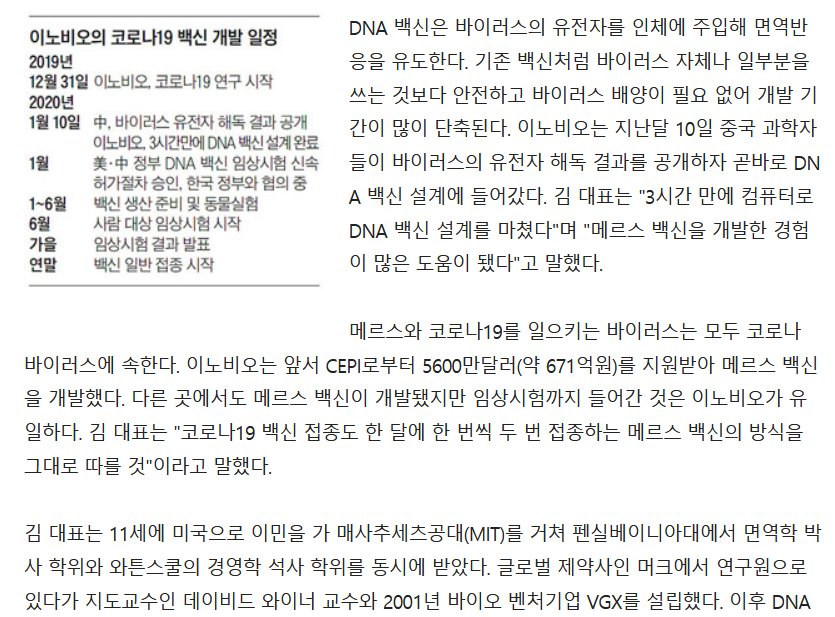 이노비오의 코로나19 백신 개발 일정

2019년

12월 31일 이노비오, 코로나19 연구 시작

2020년

1월 10일 中, 바이러스 유전자 해독 결과 공개 이노비오, 3시간만에 DNA 백신 설계 완료

1월 美·中 정부 DNA 백신 임상시험 신속 허가절차 승인, 한국 정부와 협의 중

1~6월 백신 생산 준비 및 동물실험

6월 사람 대상 임상시험 시작

가을 임상시험 결과 발표

연말 백신 일반 접종 시작

DNA 백신은 바이러스의 유전자를 인체에 주입해 면역반응을 유도한다. 기존 백신처럼 바이러스 자체나 일부분을 쓰는 것보다 안전하고 바이러스 배양이 필요 없어 개발 기간이 많이 단축된다. 이노비오는 지난달 10일 중국 과학자들이 바이러스의 유전자 해독 결과를 공개하자 곧바로 DNA 백신 설계에 들어갔다. 김 대표는 "3시간 만에 컴퓨터로 DNA 백신 설계를 마쳤다"며 "메르스 백신을 개발한 경험이 많은 도움이 됐다"고 말했다.

메르스와 코로나19를 일으키는 바이러스는 모두 코로나바이러스에 속한다. 이노비오는 앞서 CEPI로부터 5600만달러(약 671억원)를 지원받아 메르스 백신을 개발했다. 다른 곳에서도 메르스 백신이 개발됐지만 임상시험까지 들어간 것은 이노비오가 유일하다. 김 대표는 "코로나19 백신 접종도 한 달에 한 번씩 두 번 접종하는 메르스 백신의 방식을 그대로 따를 것"이라고 말했다.

김 대표는 11세에 미국으로 이민을 가 매사추세츠공대(MIT)를 거쳐 펜실베이니아대에서 면역학 박사 학위와 와튼스쿨의 경영학 석사 학위를 동시에 받았다. 글로벌 제약사인 머크에서 연구원으로 있다가 지도교수인 데이비드 와이너 교수와 2001년 바이오 벤처기업 VGX를 설립했다. 이후 DNA